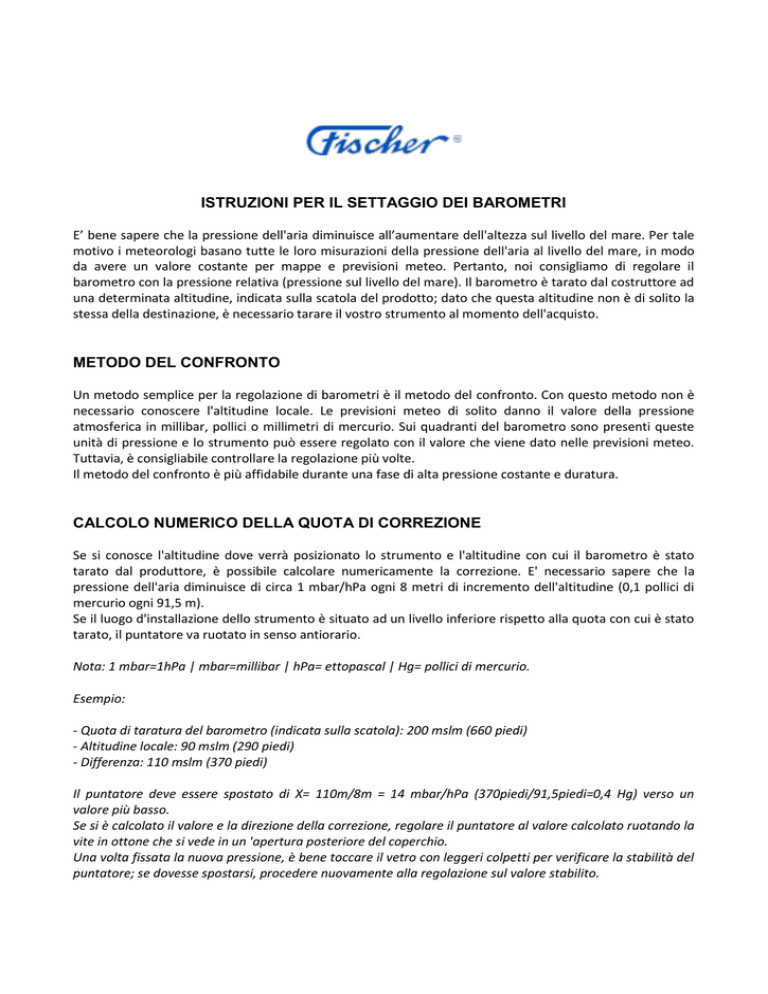 Fischer ®

ISTRUZIONI PER IL SETTAGGIO DEI BAROMETRI

E' bene sapere che la pressione dell'aria diminuisce all'aumentare dell'altezza sul livello del mare. Per tale motivo i meteorologi basano tutte le loro misurazioni della pressione dell'aria al livello del mare, in modo da avere un valore costante per mappe e previsioni meteo. Pertanto, noi consigliamo di regolare il barometro con la pressione relativa (pressione sul livello del mare). Il barometro è tarato dal costruttore ad una determinata altitudine, indicata sulla scatola del prodotto; dato che questa altitudine non è di solito la stessa della destinazione, è necessario tarare il vostro strumento al momento dell'acquisto.

METODO DEL CONFRONTO

Un metodo semplice per la regolazione di barometri è il metodo del confronto. Con questo metodo non è necessario conoscere l'altitudine locale. Le previsioni meteo di solito danno il valore della pressione atmosferica in millibar, pollici o millimetri di mercurio. Sui quadranti del barometro sono presenti queste unità di pressione e lo strumento può essere regolato con il valore che viene dato nelle previsioni meteo. Tuttavia, è consigliabile controllare la regolazione più volte.
Il metodo del confronto è più affidabile durante una fase di alta pressione costante e duratura.

CALCOLO NUMERICO DELLA QUOTA DI CORREZIONE

Se si conosce l'altitudine dove verrà posizionato lo strumento e l'altitudine con cui il barometro è stato tarato dal produttore, è possibile calcolare numericamente la correzione. E' necessario sapere che la pressione dell'aria diminuisce di circa 1 mbar/hPa ogni 8 metri di incremento dell'altitudine (0,1 pollici di mercurio ogni 91,5 m).
Se il luogo d'installazione dello strumento è situato ad un livello inferiore rispetto alla quota con cui è stato tarato, il puntatore va ruotato in senso antiorario.

Nota: 1 mbar=1hPa | mbar=millibar | hPa= ettopascal | Hg= pollici di mercurio.

Esempio:

- Quota di taratura del barometro (indicata sulla scatola): 200 mslm (660 piedi)
- Altitudine locale: 90 mslm (290 piedi)
- Differenza: 110 mslm (370 piedi)

Il puntatore deve essere spostato di X= 110m/8m = 14 mbar/hPa (370piedi/91,5piedi=0,4 Hg) verso un valore più basso.
Se si è calcolato il valore e la direzione della correzione, regolare il puntatore al valore calcolato ruotando la vite in ottone che si vede in un 'apertura posteriore del coperchio.
Una volta fissata la nuova pressione, è bene toccare il vetro con leggeri colpetti per verificare la stabilità del puntatore; se dovesse spostarsi, procedere nuovamente alla regolazione sul valore stabilito.